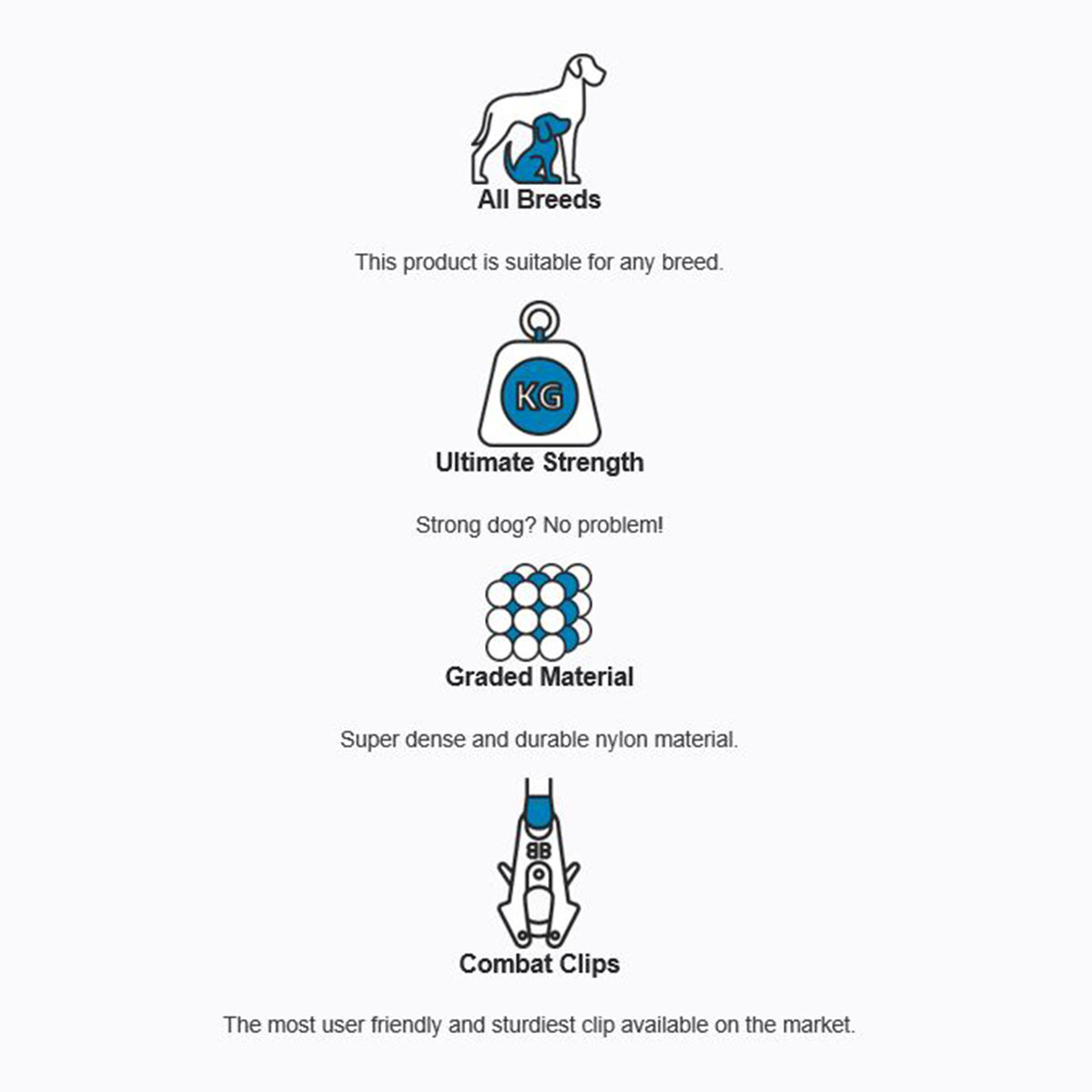 All Breeds

This product is suitable for any breed.

KG

Ultimate Strength

Strong dog? No problem!

Graded Material

Super dense and durable nylon material.

BB

Combat Clips

The most user friendly and sturdiest clip available on the market.